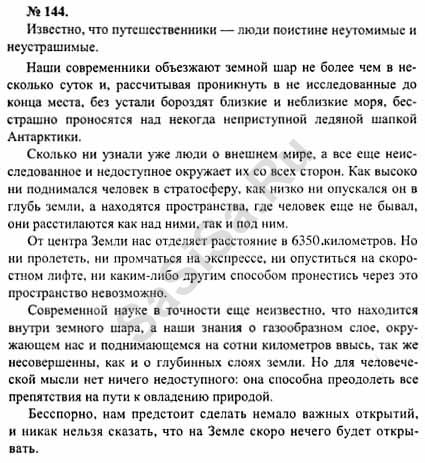 № 144.

Известно, что путешественники — люди поистине неутомимые и неустрашимые.

Наши современники объезжают земной шар не более чем в несколько суток и, рассчитывая проникнуть в не исследованные до конца места, без устали бороздят близкие и неблизкие моря, бесстрашно проносятся над некогда неприступной ледяной шапкой Антарктики.

Сколько ни узнали уже люди о внешнем мире, а все еще неисследованное и недоступное окружает их со всех сторон. Как высоко ни поднимался человек в стратосферу, как низко ни опускался он в глубь земли, а находятся пространства, где человек еще не бывал, они расстилаются как над ними, так и под ним.

От центра Земли нас отделяет расстояние в 6350.километров. Но ни пролететь, ни промчаться на экспрессе, ни опуститься на скоростном лифте, ни каким-либо другим способом пронестись через это пространство невозможно.

Современной науке в точности еще неизвестно, что находится внутри земного шара, а наши знания о газообразном слое, окружающем нас и поднимающемся на сотни километров ввысь, так же несовершенны, как и о глубинных слоях земли. Но для человеческой мысли нет ничего недоступного: она способна преодолеть все препятствия на пути к овладению природой.

Бесспорно, нам предстоит сделать немало важных открытий, и никак нельзя сказать, что на Земле скоро нечего будет открывать.

SaSisa.Ru